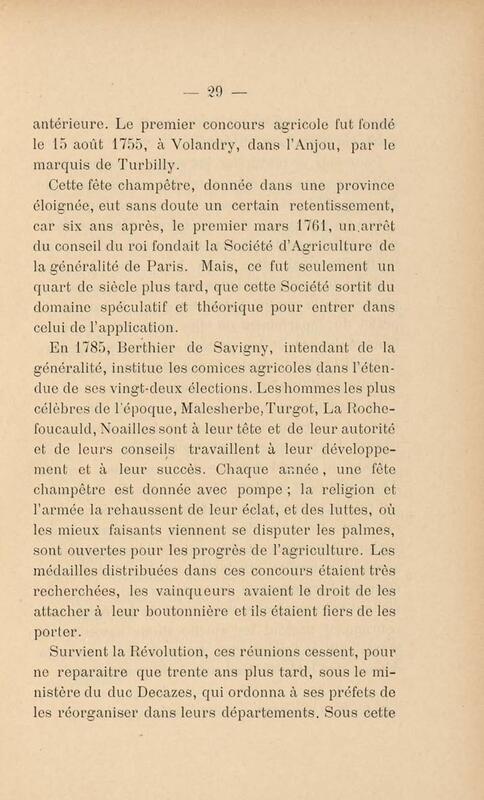 — 29 —

antérieure. Le premier concours agricole fut fondé le 15 août 1755, à Volandry, dans l'Anjou, par le marquis de Turbilly.

Cette fête champêtre, donnée dans une province éloignée, eut sans doute un certain retentissement, car six ans après, le premier mars 1761, un arrêt du conseil du roi fondait la Société d'Agriculture de la généralité de Paris. Mais, ce fut seulement un quart de siècle plus tard, que cette Société sortit du domaine spéculatif et théorique pour entrer dans celui de l'application.

En 1785, Berthier de Savigny, intendant de la généralité, institue les comices agricoles dans l'étendue de ses vingt-deux élections. Les hommes les plus célèbres de l'époque, Malesherbe, Turgot, La Rochefoucauld, Noailles sont à leur tête et de leur autorité et de leurs conseils travaillent à leur développement et à leur succès. Chaque année, une fête champêtre est donnée avec pompe ; la religion et l'armée la rehaussent de leur éclat, et des luttes, où les mieux faisants viennent se disputer les palmes, sont ouvertes pour les progrès de l'agriculture. Les médailles distribuées dans ces concours étaient très recherchées, les vainqueurs avaient le droit de les attacher à leur boutonnière et ils étaient fiers de les porter.

Survient la Révolution, ces réunions cessent, pour ne reparaitre que trente ans plus tard, sous le ministère du duc Decazes, qui ordonna à ses préfets de les réorganiser dans leurs départements. Sous cette